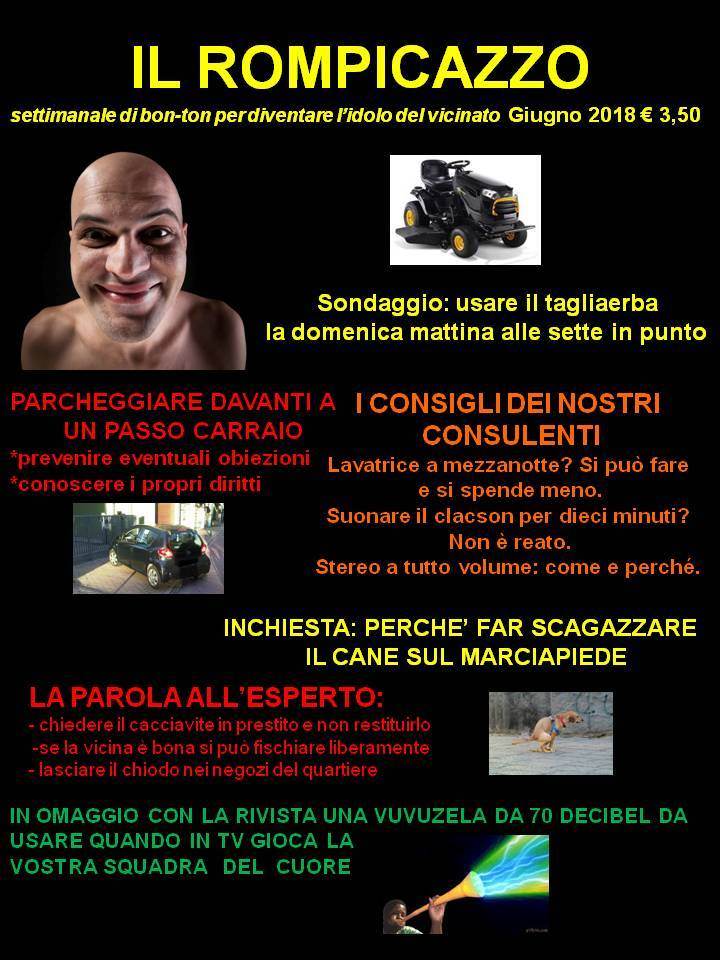 IL ROMPICAZZO

settimanale di bon-ton per diventare l'idolo del vicinato Giugno 2018 € 3,50

Sondaggio: usare il tagliaerba la domenica mattina alle sette in punto

PARCHEGGIARE DAVANTI A UN PASSO CARRAIO
*prevenire eventuali obiezioni
*conoscere i propri diritti

I CONSIGLI DEI NOSTRI CONSULENTI
Lavatrice a mezzanotte? Si può fare e si spende meno.
Suonare il clacson per dieci minuti? Non è reato.
Stereo a tutto volume: come e perché.

INCHIESTA: PERCHE' FAR SCAGAZZARE IL CANE SUL MARCIAPIEDE

LA PAROLA ALL'ESPERTO:
- chiedere il cacciavite in prestito e non restituirlo
-se la vicina è bona si può fischiare liberamente
- lasciare il chiodo nei negozi del quartiere

IN OMAGGIO CON LA RIVISTA UNA VUVUZELA DA 70 DECIBEL DA USARE QUANDO IN TV GIOCA LA VOSTRA SQUADRA DEL CUORE